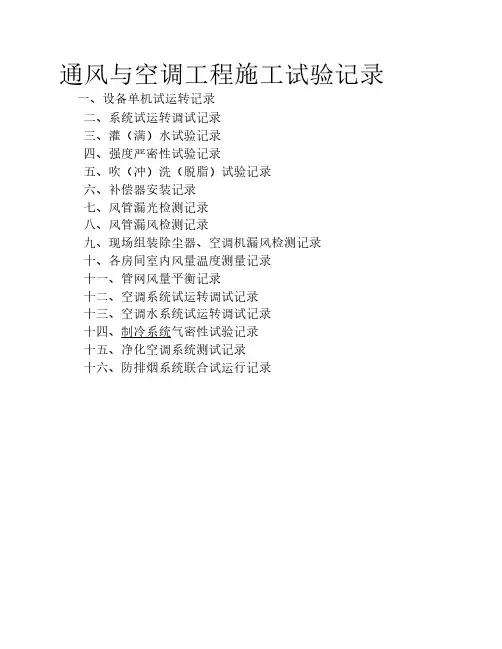 通风与空调工程施工试验记录

一、设备单机试运转记录
二、系统试运转调试记录
三、灌（满）水试验记录
四、强度严密性试验记录
五、吹（冲）洗（脱脂）试验记录
六、补偿器安装记录
七、风管漏光检测记录
八、风管漏风检测记录
九、现场组装除尘器、空调机漏风检测记录
十、各房间室内风量温度测量记录
十一、管网风量平衡记录
十二、空调系统试运转调试记录
十三、空调水系统试运转调试记录
十四、制冷系统气密性试验记录
十五、净化空调系统测试记录
十六、防排烟系统联合试运行记录